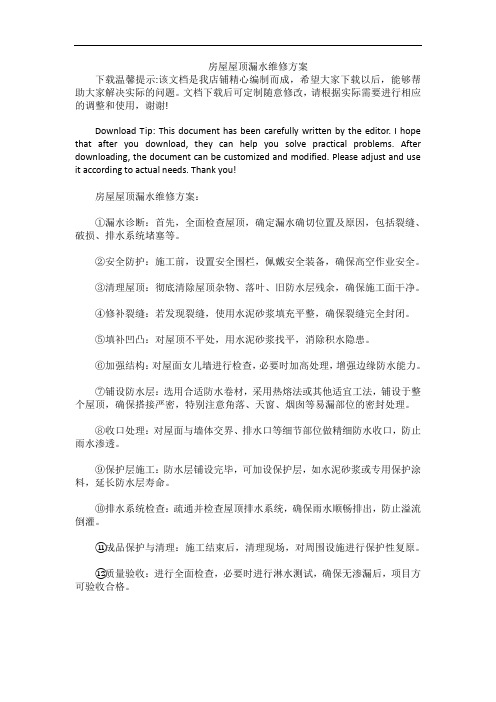 房屋屋顶漏水维修方案

下载温馨提示:该文档是我店铺精心编制而成，希望大家下载以后，能够帮助大家解决实际的问题。文档下载后可定制随意修改，请根据实际需要进行相应的调整和使用，谢谢!

Download Tip: This document has been carefully written by the editor. I hope that after you download, they can help you solve practical problems. After downloading, the document can be customized and modified. Please adjust and use it according to actual needs. Thank you!

房屋屋顶漏水维修方案:

①漏水诊断：首先，全面检查屋顶，确定漏水确切位置及原因，包括裂缝、破损、排水系统堵塞等。

②安全防护：施工前，设置安全围栏，佩戴安全装备，确保高空作业安全。

③清理屋顶：彻底清除屋顶杂物、落叶、旧防水层残余，确保施工面干净。

④修补裂缝：若发现裂缝，使用水泥砂浆填充平整，确保裂缝完全封闭。

⑤填补凹凸：对屋顶不平处，用水泥砂浆找平，消除积水隐患。

⑥加强结构：对屋面女儿墙进行检查，必要时加高处理，增强边缘防水能力。

⑦铺设防水层：选用合适防水卷材，采用热熔法或其他适宜工法，铺设于整个屋顶，确保搭接严密，特别注意角落、天窗、烟囱等易漏部位的密封处理。

⑧收口处理：对屋面与墙体交界、排水口等细节部位做精细防水收口，防止雨水渗透。

⑨保护层施工：防水层铺设完毕，可加设保护层，如水泥砂浆或专用保护涂料，延长防水层寿命。

⑩排水系统检查：疏通并检查屋顶排水系统，确保雨水顺畅排出，防止溢流倒灌。

⑪成品保护与清理：施工结束后，清理现场，对周围设施进行保护性复原。

⑫质量验收：进行全面检查，必要时进行淋水测试，确保无渗漏后，项目方可验收合格。